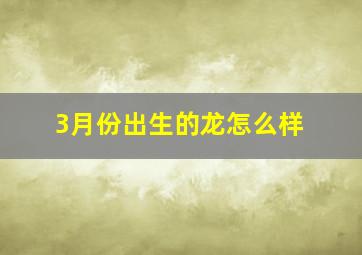 3月份出生的龙怎么样